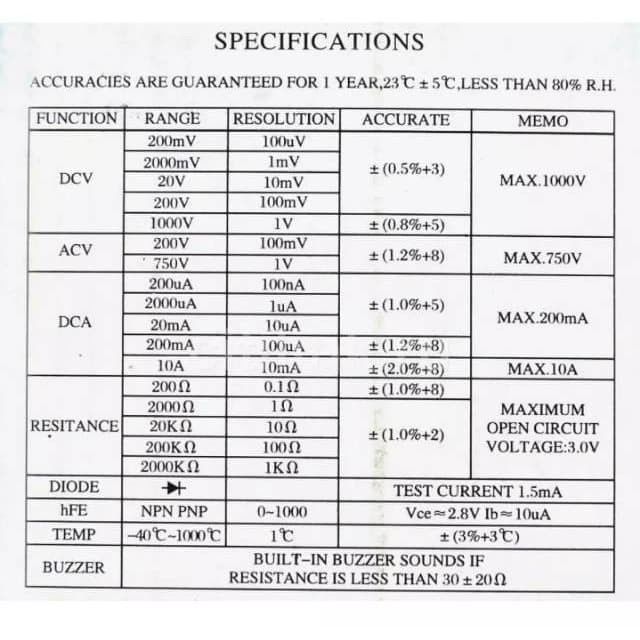 SPECIFICATIONS

ACCURACIES ARE GUARANTEED FOR 1 YEAR,23℃ ± 5℃,LESS THAN 80% R.H.

| FUNCTION | RANGE | RESOLUTION | ACCURATE | MEMO |
|---|---|---|---|---|
| DCV | 200mV | 100uV | ± (0.5%+3) | MAX.1000V |
| | 2000mV | 1mV | | |
| | 20V | 10mV | | |
| | 200V | 100mV | | |
| | 1000V | 1V | ± (0.8%+5) | |
| ACV | 200V | 100mV | ± (1.2%+8) | MAX.750V |
| | 750V | 1V | | |
| DCA | 200uA | 100nA | ± (1.0%+5) | MAX.200mA |
| | 2000uA | 1uA | | |
| | 20mA | 10uA | | |
| | 200mA | 100uA | ± (1.2%+8) | |
| | 10A | 10mA | ± (2.0%+8) | MAX.10A |
| RESITANCE | 200Ω | 0.1Ω | ± (1.0%+8) | MAXIMUM OPEN CIRCUIT VOLTAGE:3.0V |
| | 2000Ω | 1Ω | ± (1.0%+2) | |
| | 20KΩ | 10Ω | | |
| | 200KΩ | 100Ω | | |
| | 2000KΩ | 1KΩ | | |
| DIODE | | | TEST CURRENT 1.5mA | |
| hFE | NPN PNP | 0~1000 | Vce≈2.8V Ib≈10uA | |
| TEMP | -40℃~1000℃ | 1℃ | ± (3%+3℃) | |
| BUZZER | BUILT-IN BUZZER SOUNDS IF RESISTANCE IS LESS THAN 30 ± 20Ω | | | |